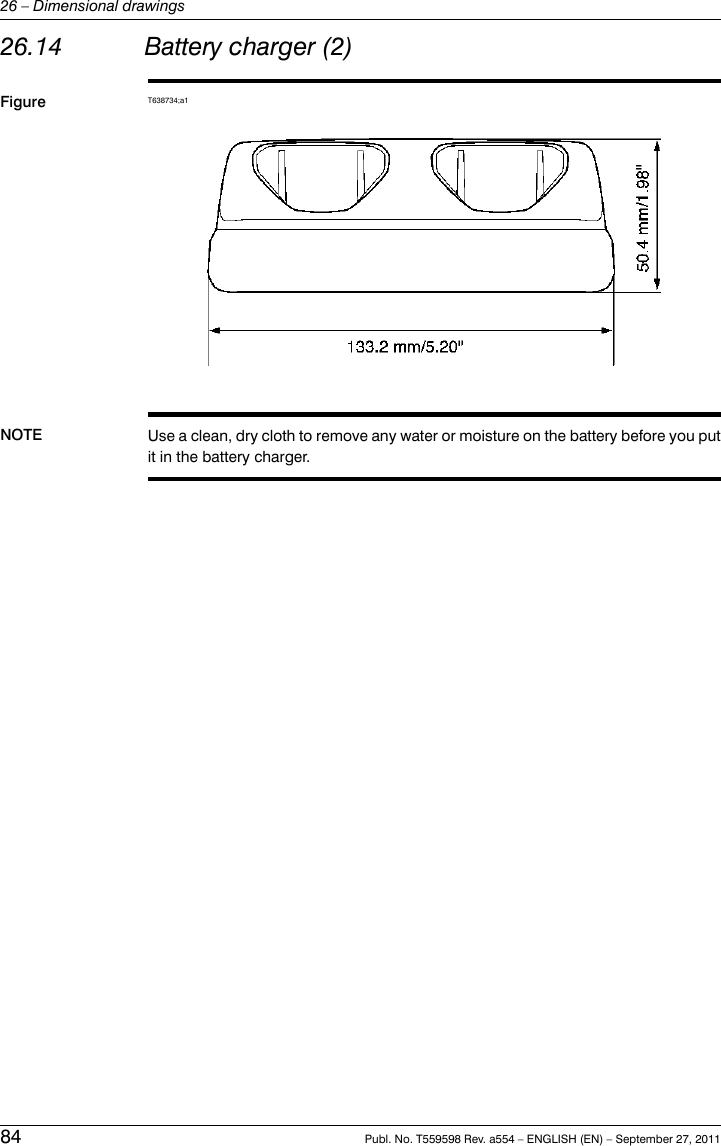 26 – Dimensional drawings

26.14 Battery charger (2)

Figure T638734;a1

50.4 mm/1.98"

133.2 mm/5.20"

NOTE Use a clean, dry cloth to remove any water or moisture on the battery before you put it in the battery charger.

84 Publ. No. T559598 Rev. a554 – ENGLISH (EN) – September 27, 2011